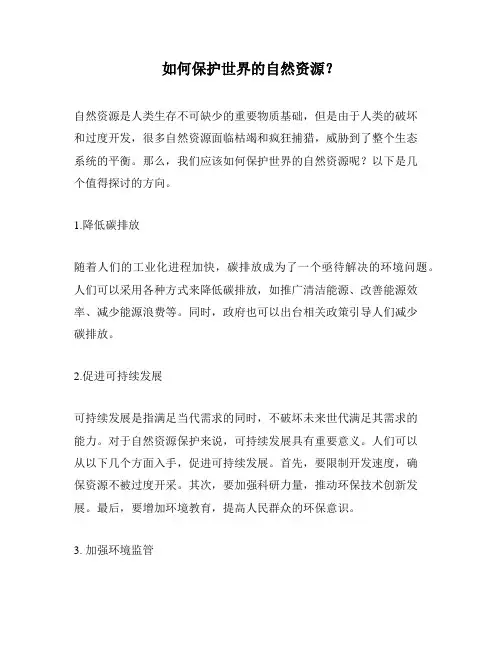 如何保护世界的自然资源？

自然资源是人类生存不可缺少的重要物质基础，但是由于人类的破坏和过度开发，很多自然资源面临枯竭和疯狂捕猎，威胁到了整个生态系统的平衡。那么，我们应该如何保护世界的自然资源呢？以下是几个值得探讨的方向。

1.降低碳排放

随着人们的工业化进程加快，碳排放成为了一个亟待解决的环境问题。人们可以采用各种方式来降低碳排放，如推广清洁能源、改善能源效率、减少能源浪费等。同时，政府也可以出台相关政策引导人们减少碳排放。

2.促进可持续发展

可持续发展是指满足当代需求的同时，不破坏未来世代满足其需求的能力。对于自然资源保护来说，可持续发展具有重要意义。人们可以从以下几个方面入手，促进可持续发展。首先，要限制开发速度，确保资源不被过度开采。其次，要加强科研力量，推动环保技术创新发展。最后，要增加环境教育，提高人民群众的环保意识。

3. 加强环境监管